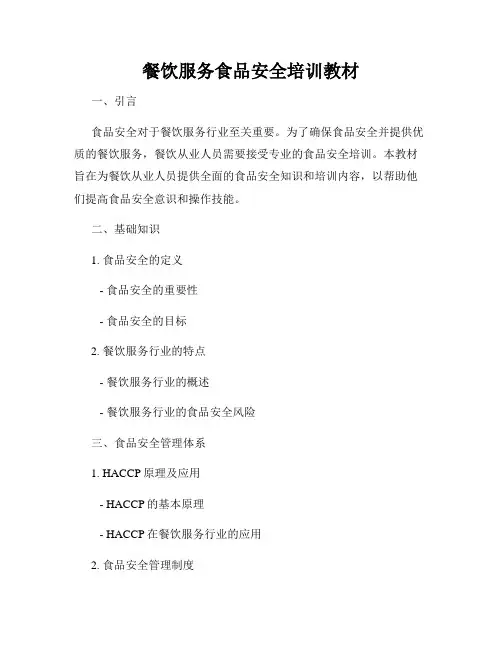 餐饮服务食品安全培训教材

一、引言

食品安全对于餐饮服务行业至关重要。为了确保食品安全并提供优质的餐饮服务，餐饮从业人员需要接受专业的食品安全培训。本教材旨在为餐饮从业人员提供全面的食品安全知识和培训内容，以帮助他们提高食品安全意识和操作技能。

二、基础知识

1. 食品安全的定义

- 食品安全的重要性

- 食品安全的目标

2. 餐饮服务行业的特点

- 餐饮服务行业的概述

- 餐饮服务行业的食品安全风险

三、食品安全管理体系

1. HACCP 原理及应用

- HACCP 的基本原理

- HACCP 在餐饮服务行业的应用

2. 食品安全管理制度